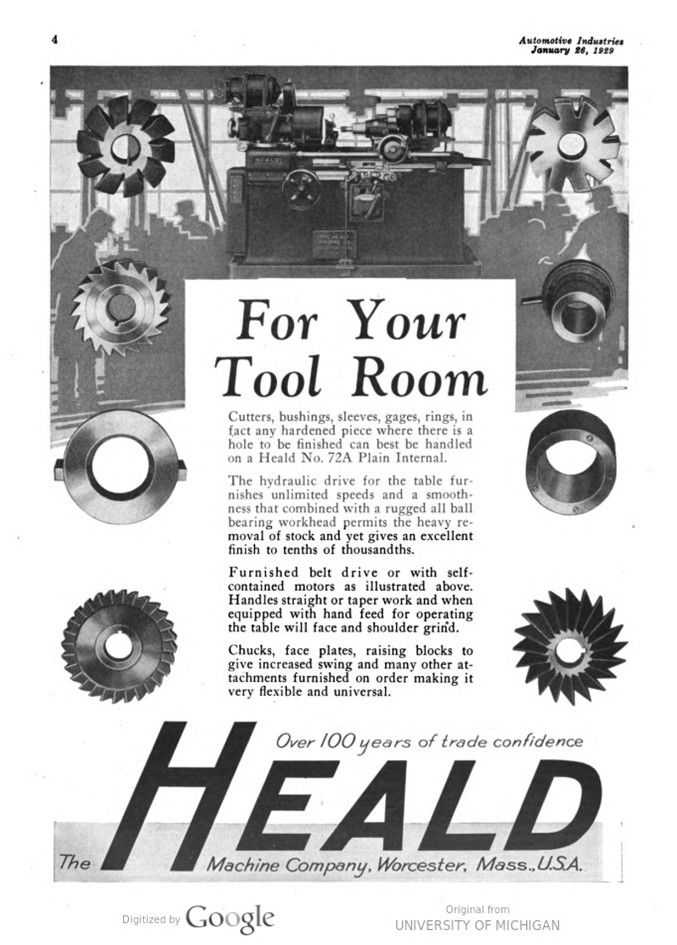 4

Automotive Industries
January 26, 1929

HEALD

For Your Tool Room

Cutters, bushings, sleeves, gages, rings, in fact any hardened piece where there is a hole to be finished can best be handled on a Heald No. 72A Plain Internal.

The hydraulic drive for the table furnishes unlimited speeds and a smoothness that combined with a rugged all ball bearing workhead permits the heavy removal of stock and yet gives an excellent finish to tenths of thousandths.

Furnished belt drive or with self-contained motors as illustrated above. Handles straight or taper work and when equipped with hand feed for operating the table will face and shoulder grind.

Chucks, face plates, raising blocks to give increased swing and many other attachments furnished on order making it very flexible and universal.

Over 100 years of trade confidence

The HEALD Machine Company, Worcester, Mass., U.S.A.

Digitized by Google

Original from
UNIVERSITY OF MICHIGAN